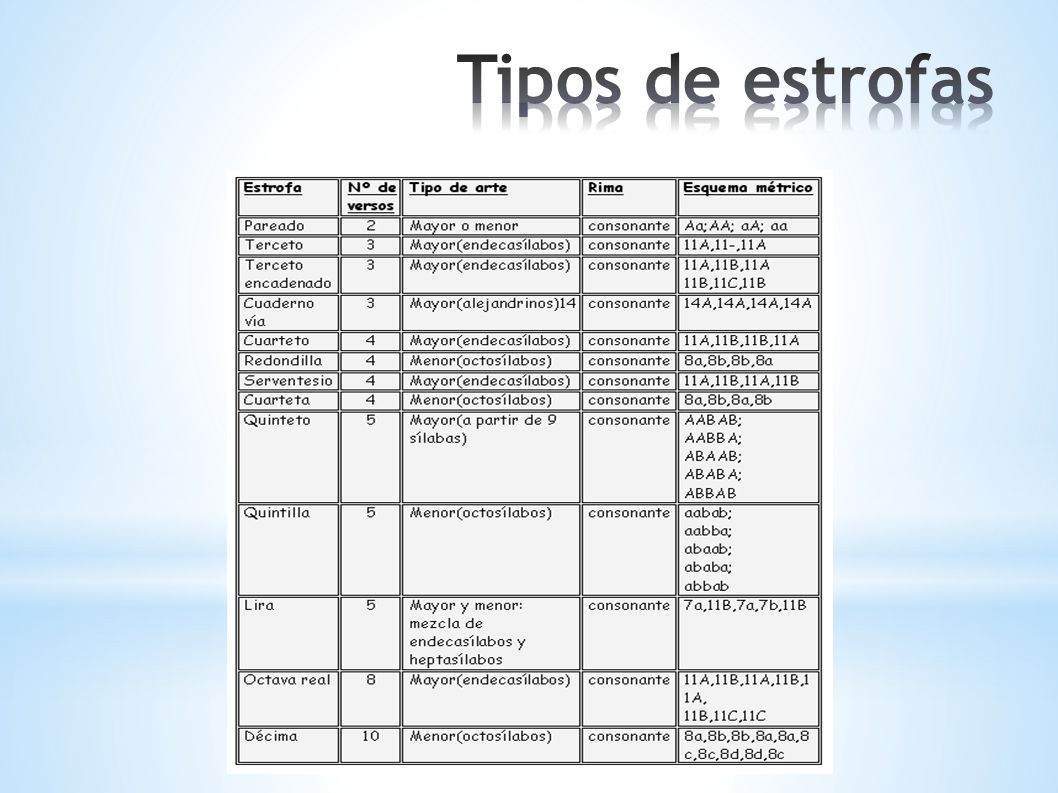 Tipos de estrofas

| Estrofa | Nº de versos | Tipo de arte | Rima | Esquema métrico |
|---|---|---|---|---|
| Pareado | 2 | Mayor o menor | consonante | Aa;AA; aA; aa |
| Terceto | 3 | Mayor(endecasílabos) | consonante | 11A,11-,11A |
| Terceto encadenado | 3 | Mayor(endecasílabos) | consonante | 11A,11B,11A 11B,11C,11B |
| Cuaderno vía | 3 | Mayor(alejandrinos)14 | consonante | 14A,14A,14A,14A |
| Cuarteto | 4 | Mayor(endecasílabos) | consonante | 11A,11B,11B,11A |
| Redondilla | 4 | Menor(octosílabos) | consonante | 8a,8b,8b,8a |
| Serventesio | 4 | Mayor(endecasílabos) | consonante | 11A,11B,11A,11B |
| Cuarteta | 4 | Menor(octosílabos) | consonante | 8a,8b,8a,8b |
| Quinteto | 5 | Mayor(a partir de 9 sílabas) | consonante | AABAB; AABBA; ABAAB; ABABA; ABBAB |
| Quintilla | 5 | Menor(octosílabos) | consonante | aabab; aabba; abaab; ababa; abbab |
| Lira | 5 | Mayor y menor: mezcla de endecasílabos y heptasílabos | consonante | 7a,11B,7a,7b,11B |
| Octava real | 8 | Mayor(endecasílabos) | consonante | 11A,11B,11A,11B,11A, 11B,11C,11C |
| Décima | 10 | Menor(octosílabos) | consonante | 8a,8b,8b,8a,8a,8c,8c,8d,8d,8c |